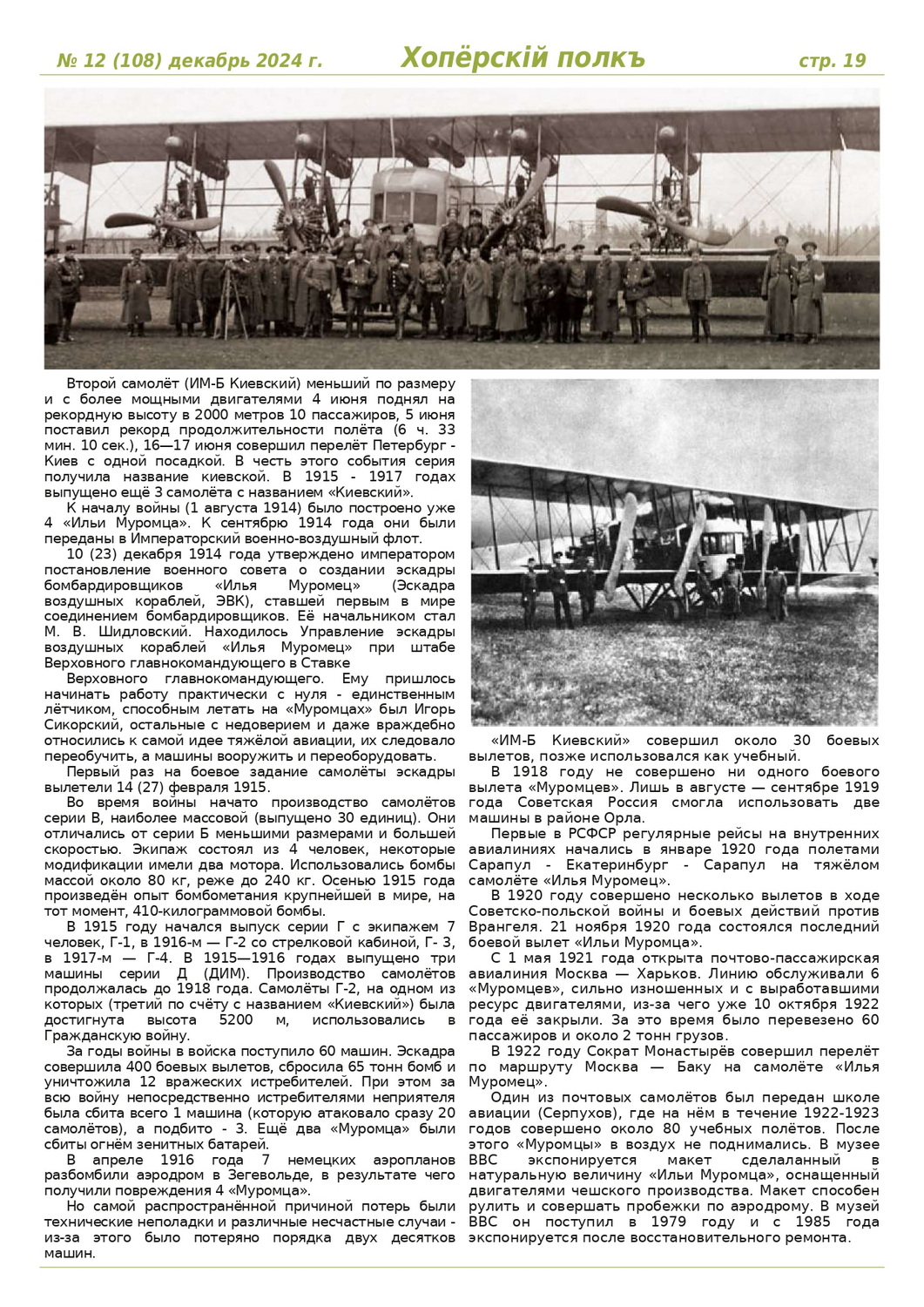 № 12 (108) декабрь 2024 г. Хопёрскій полкъ стр. 19

Второй самолёт (ИМ-Б Киевский) меньший по размеру и с более мощными двигателями 4 июня поднял на рекордную высоту в 2000 метров 10 пассажиров, 5 июня поставил рекорд продолжительности полёта (6 ч. 33 мин. 10 сек.), 16—17 июня совершил перелёт Петербург - Киев с одной посадкой. В честь этого события серия получила название киевской. В 1915 - 1917 годах выпущено ещё 3 самолёта с названием «Киевский».

К началу войны (1 августа 1914) было построено уже 4 «Ильи Муромца». К сентябрю 1914 года они были переданы в Императорский военно-воздушный флот.

10 (23) декабря 1914 года утверждено императором постановление военного совета о создании эскадры бомбардировщиков «Илья Муромец» (Эскадра воздушных кораблей, ЭВК), ставшей первым в мире соединением бомбардировщиков. Её начальником стал М. В. Шидловский. Находилось Управление эскадры воздушных кораблей «Илья Муромец» при штабе Верховного главнокомандующего в Ставке

Верховного главнокомандующего. Ему пришлось начинать работу практически с нуля - единственным лётчиком, способным летать на «Муромцах» был Игорь Сикорский, остальные с недоверием и даже враждебно относились к самой идее тяжёлой авиации, их следовало переобучить, а машины вооружить и переоборудовать.

Первый раз на боевое задание самолёты эскадры вылетели 14 (27) февраля 1915.

Во время войны начато производство самолётов серии В, наиболее массовой (выпущено 30 единиц). Они отличались от серии Б меньшими размерами и большей скоростью. Экипаж состоял из 4 человек, некоторые модификации имели два мотора. Использовались бомбы массой около 80 кг, реже до 240 кг. Осенью 1915 года произведён опыт бомбометания крупнейшей в мире, на тот момент, 410-килограммовой бомбы.

В 1915 году начался выпуск серии Г с экипажем 7 человек, Г-1, в 1916-м — Г-2 со стрелковой кабиной, Г- 3, в 1917-м — Г-4. В 1915—1916 годах выпущено три машины серии Д (ДИМ). Производство самолётов продолжалась до 1918 года. Самолёты Г-2, на одном из которых (третий по счёту с названием «Киевский») была достигнута высота 5200 м, использовались в Гражданскую войну.

За годы войны в войска поступило 60 машин. Эскадра совершила 400 боевых вылетов, сбросила 65 тонн бомб и уничтожила 12 вражеских истребителей. При этом за всю войну непосредственно истребителями неприятеля была сбита всего 1 машина (которую атаковало сразу 20 самолётов), а подбито - 3. Ещё два «Муромца» были сбиты огнём зенитных батарей.

В апреле 1916 года 7 немецких аэропланов разбомбили аэродром в Зегевольде, в результате чего получили повреждения 4 «Муромца».

Но самой распространённой причиной потерь были технические неполадки и различные несчастные случаи - из-за этого было потеряно порядка двух десятков машин.

«ИМ-Б Киевский» совершил около 30 боевых вылетов, позже использовался как учебный.

В 1918 году не совершено ни одного боевого вылета «Муромцев». Лишь в августе — сентябре 1919 года Советская Россия смогла использовать две машины в районе Орла.

Первые в РСФСР регулярные рейсы на внутренних авиалиниях начались в январе 1920 года полетами Сарапул - Екатеринбург - Сарапул на тяжёлом самолёте «Илья Муромец».

В 1920 году совершено несколько вылетов в ходе Советско-польской войны и боевых действий против Врангеля. 21 ноября 1920 года состоялся последний боевой вылет «Ильи Муромца».

С 1 мая 1921 года открыта почтово-пассажирская авиалиния Москва — Харьков. Линию обслуживали 6 «Муромцев», сильно изношенных и с выработавшими ресурс двигателями, из-за чего уже 10 октября 1922 года её закрыли. За это время было перевезено 60 пассажиров и около 2 тонн грузов.

В 1922 году Сократ Монастырёв совершил перелёт по маршруту Москва — Баку на самолёте «Илья Муромец».

Один из почтовых самолётов был передан школе авиации (Серпухов), где на нём в течение 1922-1923 годов совершено около 80 учебных полётов. После этого «Муромцы» в воздух не поднимались. В музее ВВС экспонируется макет сделаланный в натуральную величину «Ильи Муромца», оснащенный двигателями чешского производства. Макет способен рулить и совершать пробежки по аэродрому. В музей ВВС он поступил в 1979 году и с 1985 года экспонируется после восстановительного ремонта.